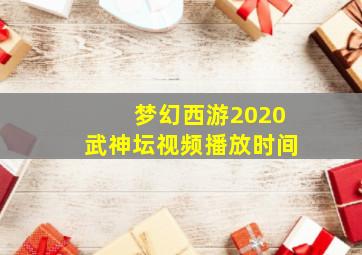 梦幻西游2020
武神坛视频播放时间